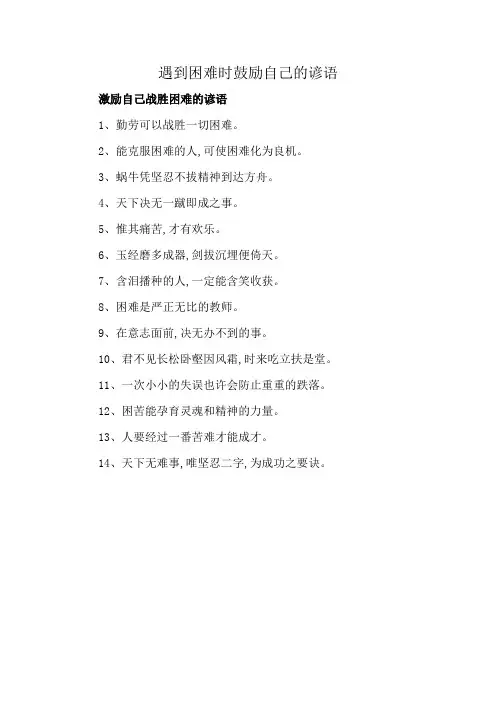 遇到困难时鼓励自己的谚语

激励自己战胜困难的谚语

1、勤劳可以战胜一切困难。

2、能克服困难的人,可使困难化为良机。

3、蜗牛凭坚忍不拔精神到达方舟。

4、天下决无一蹴即成之事。

5、惟其痛苦,才有欢乐。

6、玉经磨多成器,剑拔沉埋便倚天。

7、含泪播种的人,一定能含笑收获。

8、困难是严正无比的教师。

9、在意志面前,决无办不到的事。

10、君不见长松卧壑困风霜,时来屹立扶是堂。

11、一次小小的失误也许会防止重重的跌落。

12、困苦能孕育灵魂和精神的力量。

13、人要经过一番苦难才能成才。

14、天下无难事,唯坚忍二字,为成功之要诀。